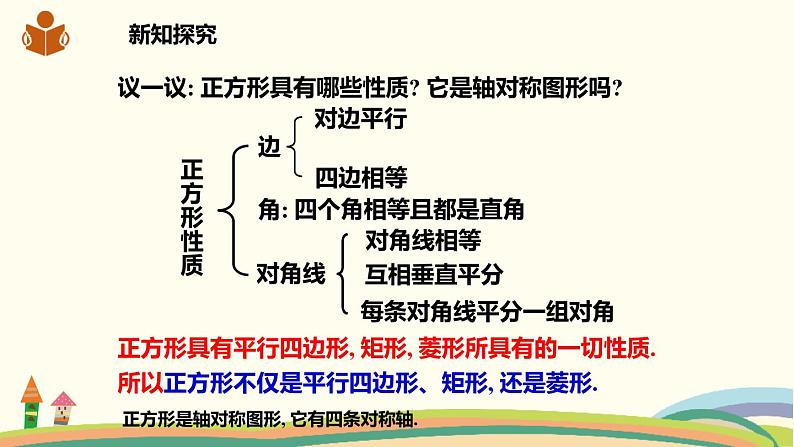 新知探究

议一议: 正方形具有哪些性质? 它是轴对称图形吗?

正方形性质

边
对边平行
四边相等

角: 四个角相等且都是直角

对角线
对角线相等
互相垂直平分
每条对角线平分一组对角

正方形具有平行四边形, 矩形, 菱形所具有的一切性质.

所以正方形不仅是平行四边形、矩形, 还是菱形.

正方形是轴对称图形, 它有四条对称轴.